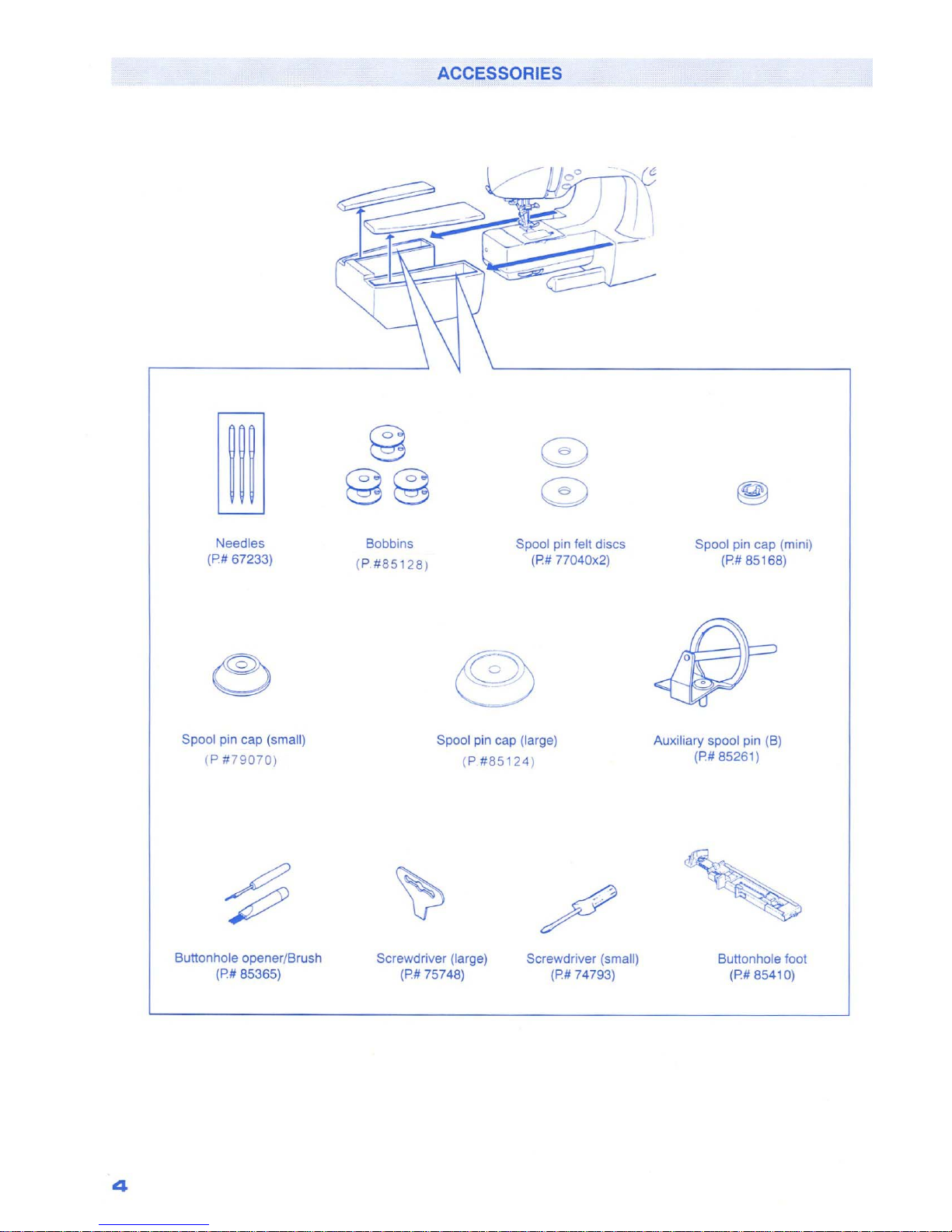 ACCESSORIES

Needles
(P.# 67233)

Bobbins
(P.#85128)

Spool pin felt discs
(P.# 77040x2)

Spool pin cap (mini)
(P.# 85168)

Spool pin cap (small)
(P.#79070)

Spool pin cap (large)
(P.#85124)

Auxiliary spool pin (B)
(P.# 85261)

Buttonhole opener/Brush
(P.# 85365)

Screwdriver (large)
(P.# 75748)

Screwdriver (small)
(P.# 74793)

Buttonhole foot
(P.# 85410)

4